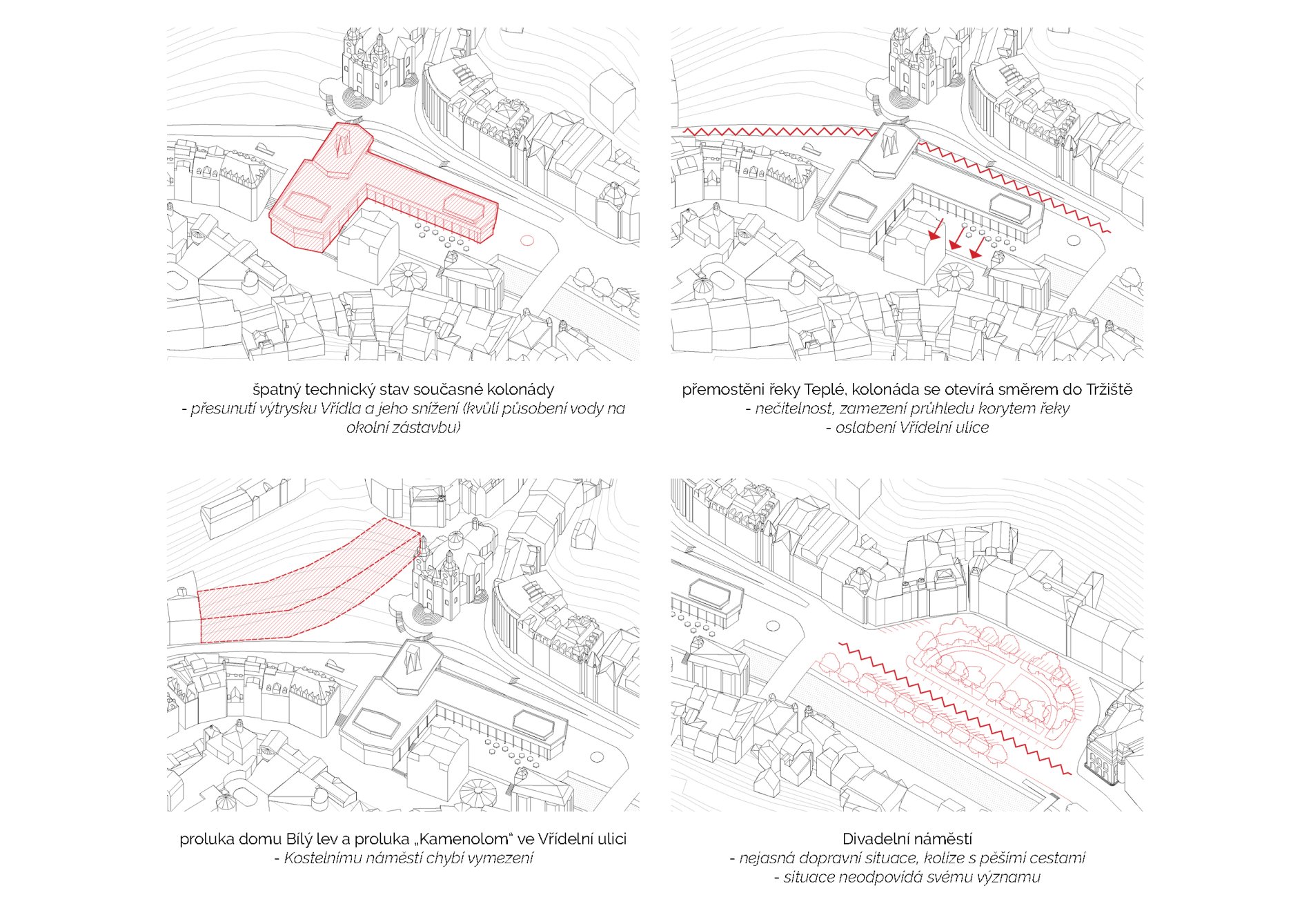 špatný technický stav současné kolonády
- přesunutí výtrysku Vřídla a jeho snížení (kvůli působení vody na okolní zástavbu)

přemostěni řeky Teplé, kolonáda se otevírá směrem do Tržiště
- nečitelnost, zamezení průhledu korytem řeky
- oslabení Vřídelní ulice

proluka domu Bílý lev a proluka „Kamenolom“ ve Vřídelní ulici
- Kostelnímu náměstí chybí vymezení

Divadelní náměstí
- nejasná dopravní situace, kolize s pěšími cestami
- situace neodpovídá svému významu